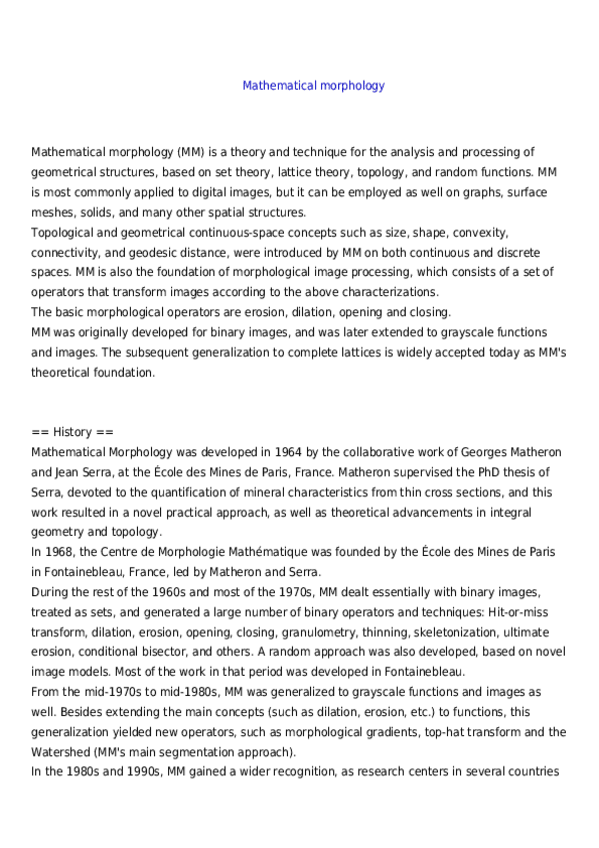 Mathematical morphology

Mathematical morphology (MM) is a theory and technique for the analysis and processing of geometrical structures, based on set theory, lattice theory, topology, and random functions. MM is most commonly applied to digital images, but it can be employed as well on graphs, surface meshes, solids, and many other spatial structures.
Topological and geometrical continuous-space concepts such as size, shape, convexity, connectivity, and geodesic distance, were introduced by MM on both continuous and discrete spaces. MM is also the foundation of morphological image processing, which consists of a set of operators that transform images according to the above characterizations.
The basic morphological operators are erosion, dilation, opening and closing.
MM was originally developed for binary images, and was later extended to grayscale functions and images. The subsequent generalization to complete lattices is widely accepted today as MM's theoretical foundation.

== History ==
Mathematical Morphology was developed in 1964 by the collaborative work of Georges Matheron and Jean Serra, at the École des Mines de Paris, France. Matheron supervised the PhD thesis of Serra, devoted to the quantification of mineral characteristics from thin cross sections, and this work resulted in a novel practical approach, as well as theoretical advancements in integral geometry and topology.
In 1968, the Centre de Morphologie Mathématique was founded by the École des Mines de Paris in Fontainebleau, France, led by Matheron and Serra.
During the rest of the 1960s and most of the 1970s, MM dealt essentially with binary images, treated as sets, and generated a large number of binary operators and techniques: Hit-or-miss transform, dilation, erosion, opening, closing, granulometry, thinning, skeletonization, ultimate erosion, conditional bisector, and others. A random approach was also developed, based on novel image models. Most of the work in that period was developed in Fontainebleau.
From the mid-1970s to mid-1980s, MM was generalized to grayscale functions and images as well. Besides extending the main concepts (such as dilation, erosion, etc.) to functions, this generalization yielded new operators, such as morphological gradients, top-hat transform and the Watershed (MM's main segmentation approach).
In the 1980s and 1990s, MM gained a wider recognition, as research centers in several countries